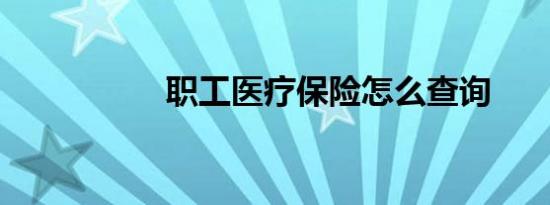 职工医疗保险怎么查询